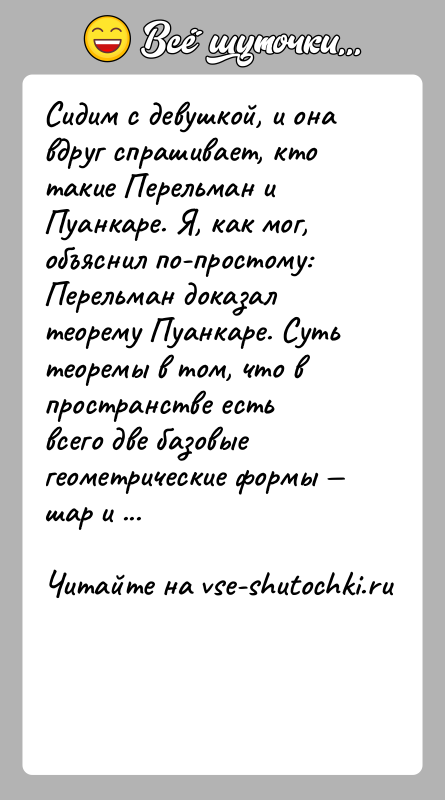 Всё шуточки...

Сидим с девушкой, и она вдруг спрашивает, кто такие Перельман и Пуанкаре. Я, как мог, объяснил по-простому: Перельман доказал теорему Пуанкаре. Суть теоремы в том, что в пространстве есть всего две базовые геометрические формы — шар и ...

Читайте на vse-shutochki.ru